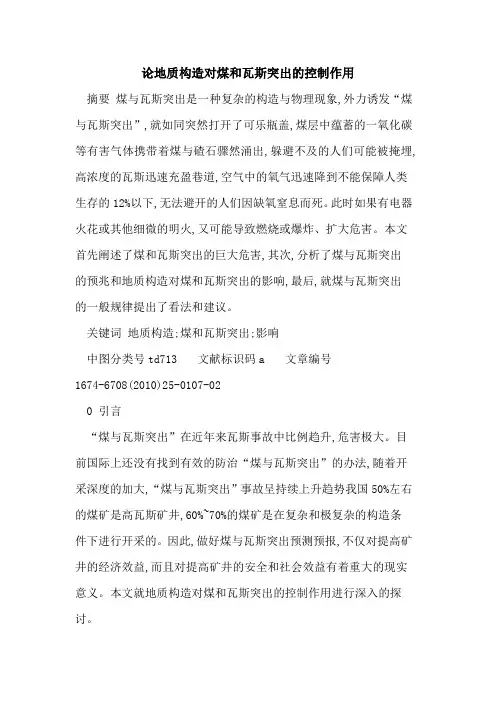 论地质构造对煤和瓦斯突出的控制作用

摘要 煤与瓦斯突出是一种复杂的构造与物理现象,外力诱发“煤与瓦斯突出”,就如同突然打开了可乐瓶盖,煤层中蕴蓄的一氧化碳等有害气体携带着煤与碴石骤然涌出,躲避不及的人们可能被掩埋,高浓度的瓦斯迅速充盈巷道,空气中的氧气迅速降到不能保障人类生存的12%以下,无法避开的人们因缺氧窒息而死。此时如果有电器火花或其他细微的明火,又可能导致燃烧或爆炸、扩大危害。本文首先阐述了煤和瓦斯突出的巨大危害,其次,分析了煤与瓦斯突出的预兆和地质构造对煤和瓦斯突出的影响,最后,就煤与瓦斯突出的一般规律提出了看法和建议。

关键词 地质构造;煤和瓦斯突出;影响

中图分类号 td713 文献标识码 a 文章编号 1674-6708(2010)25-0107-02

0 引言

“煤与瓦斯突出”在近年来瓦斯事故中比例趋升,危害极大。目前国际上还没有找到有效的防治“煤与瓦斯突出”的办法,随着开采深度的加大,“煤与瓦斯突出”事故呈持续上升趋势我国50%左右的煤矿是高瓦斯矿井,60%~70%的煤矿是在复杂和极复杂的构造条件下进行开采的。因此,做好煤与瓦斯突出预测预报,不仅对提高矿井的经济效益,而且对提高矿井的安全和社会效益有着重大的现实意义。本文就地质构造对煤和瓦斯突出的控制作用进行深入的探讨。